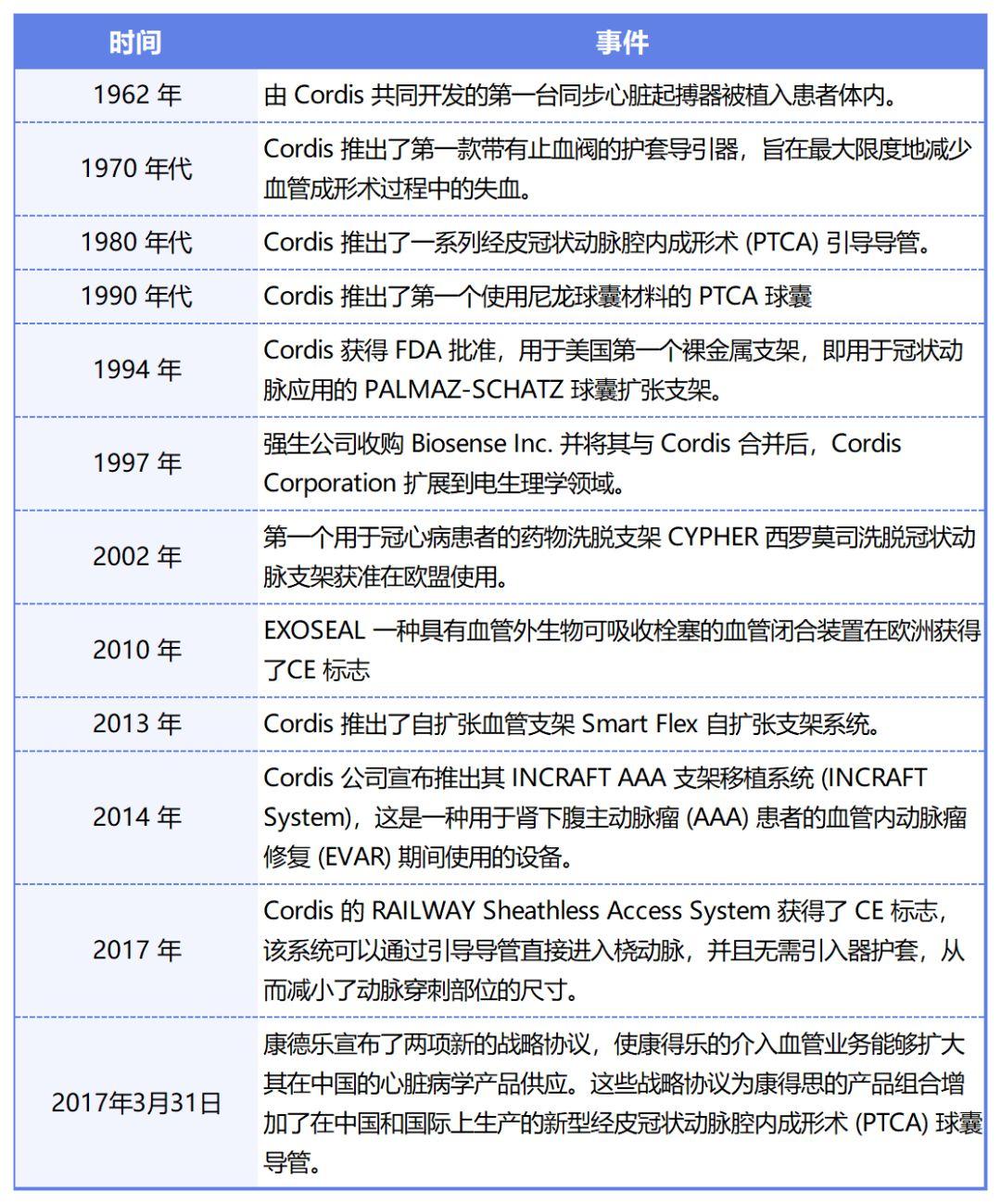 | 时间 | 事件 |
|---|---|
| 1962 年 | 由 Cordis 共同开发的第一台同步心脏起搏器被植入患者体内。 |
| 1970 年代 | Cordis 推出了第一款带有止血阀的护套导引器，旨在最大限度地减少血管成形术过程中的失血。 |
| 1980 年代 | Cordis 推出了一系列经皮冠状动脉腔内成形术 (PTCA) 引导导管。 |
| 1990 年代 | Cordis 推出了第一个使用尼龙球囊材料的 PTCA 球囊 |
| 1994 年 | Cordis 获得 FDA 批准，用于美国第一个裸金属支架，即用于冠状动脉应用的 PALMAZ-SCHATZ 球囊扩张支架。 |
| 1997 年 | 强生公司收购 Biosense Inc. 并将其与 Cordis 合并后，Cordis Corporation 扩展到电生理学领域。 |
| 2002 年 | 第一个用于冠心病患者的药物洗脱支架 CYPHER 西罗莫司洗脱冠状动脉支架获准在欧盟使用。 |
| 2010 年 | EXOSEAL 一种具有血管外生物可吸收栓塞的血管闭合装置在欧洲获得了CE 标志 |
| 2013 年 | Cordis 推出了自扩张血管支架 Smart Flex 自扩张支架系统。 |
| 2014 年 | Cordis 公司宣布推出其 INCRAFT AAA 支架移植系统 (INCRAFT System)，这是一种用于肾下腹主动脉瘤 (AAA) 患者的血管内动脉瘤修复 (EVAR) 期间使用的设备。 |
| 2017 年 | Cordis 的 RAILWAY Sheathless Access System 获得了 CE 标志，该系统可以通过引导导管直接进入桡动脉，并且无需引入器护套，从而减小了动脉穿刺部位的尺寸。 |
| 2017年3月31日 | 康德乐宣布了两项新的战略协议，使康得乐的介入血管业务能够扩大其在中国的心脏病学产品供应。这些战略协议为康得思的产品组合增加了在中国和国际上生产的新型经皮冠状动脉腔内成形术 (PTCA) 球囊导管。 |